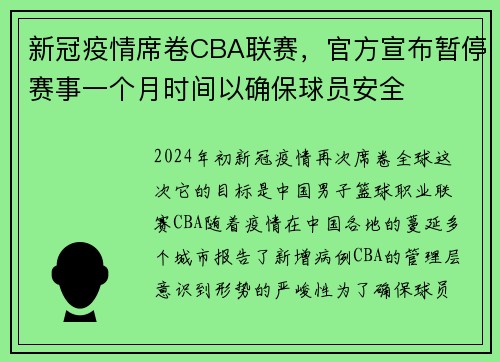 新冠疫情席卷CBA联赛，官方宣布暂停赛事一个月时间以确保球员安全

2024年初新冠疫情再次席卷全球这次它的目标是中国男子篮球职业联赛CBA随着疫情在中国各地的蔓延多个城市报告了新增病例CBA的管理层意识到形势的严峻性为了确保球员